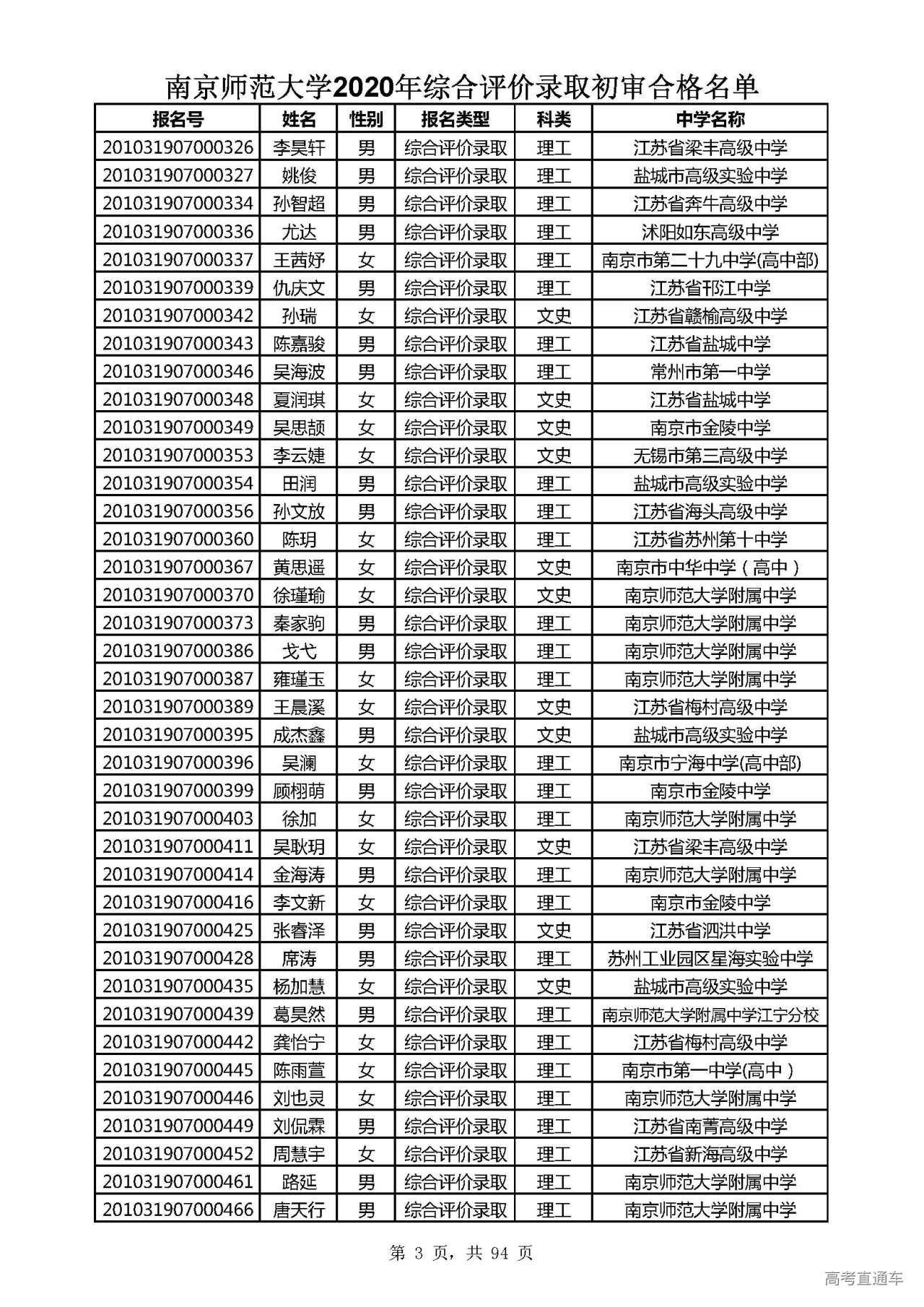 南京师范大学2020年综合评价录取初审合格名单

| 报名号 | 姓名 | 性别 | 报名类型 | 科类 | 中学名称 |
|---|---|---|---|---|---|
| 201031907000326 | 李昊轩 | 男 | 综合评价录取 | 理工 | 江苏省梁丰高级中学 |
| 201031907000327 | 姚俊 | 男 | 综合评价录取 | 理工 | 盐城市高级实验中学 |
| 201031907000334 | 孙智超 | 男 | 综合评价录取 | 理工 | 江苏省奔牛高级中学 |
| 201031907000336 | 尤达 | 男 | 综合评价录取 | 理工 | 沭阳如东高级中学 |
| 201031907000337 | 王茜妤 | 女 | 综合评价录取 | 理工 | 南京市第二十九中学(高中部) |
| 201031907000339 | 仇庆文 | 男 | 综合评价录取 | 理工 | 江苏省邗江中学 |
| 201031907000342 | 孙瑞 | 女 | 综合评价录取 | 文史 | 江苏省赣榆高级中学 |
| 201031907000343 | 陈嘉骏 | 男 | 综合评价录取 | 理工 | 江苏省盐城中学 |
| 201031907000346 | 吴海波 | 男 | 综合评价录取 | 理工 | 常州市第一中学 |
| 201031907000348 | 夏润琪 | 女 | 综合评价录取 | 文史 | 江苏省盐城中学 |
| 201031907000349 | 吴思颉 | 女 | 综合评价录取 | 文史 | 南京市金陵中学 |
| 201031907000353 | 李云婕 | 女 | 综合评价录取 | 文史 | 无锡市第三高级中学 |
| 201031907000354 | 田润 | 男 | 综合评价录取 | 理工 | 盐城市高级实验中学 |
| 201031907000356 | 孙文放 | 男 | 综合评价录取 | 理工 | 江苏省海头高级中学 |
| 201031907000360 | 陈玥 | 女 | 综合评价录取 | 理工 | 江苏省苏州第十中学 |
| 201031907000367 | 黄思遥 | 女 | 综合评价录取 | 文史 | 南京市中华中学（高中） |
| 201031907000370 | 徐瑾瑜 | 女 | 综合评价录取 | 文史 | 南京师范大学附属中学 |
| 201031907000373 | 秦家驹 | 男 | 综合评价录取 | 理工 | 南京师范大学附属中学 |
| 201031907000386 | 戈弋 | 男 | 综合评价录取 | 理工 | 南京师范大学附属中学 |
| 201031907000387 | 雍瑾玉 | 女 | 综合评价录取 | 理工 | 南京师范大学附属中学 |
| 201031907000389 | 王晨溪 | 女 | 综合评价录取 | 文史 | 江苏省梅村高级中学 |
| 201031907000395 | 成杰鑫 | 男 | 综合评价录取 | 文史 | 盐城市高级实验中学 |
| 201031907000396 | 吴澜 | 女 | 综合评价录取 | 理工 | 南京市宁海中学(高中部) |
| 201031907000399 | 顾栩萌 | 男 | 综合评价录取 | 理工 | 南京市金陵中学 |
| 201031907000403 | 徐加 | 女 | 综合评价录取 | 理工 | 南京师范大学附属中学 |
| 201031907000411 | 吴耿玥 | 女 | 综合评价录取 | 文史 | 江苏省梁丰高级中学 |
| 201031907000414 | 金海涛 | 男 | 综合评价录取 | 理工 | 南京师范大学附属中学 |
| 201031907000416 | 李文新 | 女 | 综合评价录取 | 理工 | 南京市金陵中学 |
| 201031907000425 | 张睿泽 | 男 | 综合评价录取 | 文史 | 江苏省泗洪中学 |
| 201031907000428 | 席涛 | 男 | 综合评价录取 | 理工 | 苏州工业园区星海实验中学 |
| 201031907000435 | 杨加慧 | 女 | 综合评价录取 | 文史 | 盐城市高级实验中学 |
| 201031907000439 | 葛昊然 | 男 | 综合评价录取 | 理工 | 南京师范大学附属中学江宁分校 |
| 201031907000442 | 龚怡宁 | 女 | 综合评价录取 | 理工 | 江苏省梅村高级中学 |
| 201031907000445 | 陈雨萱 | 女 | 综合评价录取 | 理工 | 南京市第一中学(高中） |
| 201031907000446 | 刘也灵 | 女 | 综合评价录取 | 理工 | 南京师范大学附属中学 |
| 201031907000449 | 刘侃霖 | 男 | 综合评价录取 | 理工 | 江苏省南菁高级中学 |
| 201031907000452 | 周慧宇 | 女 | 综合评价录取 | 理工 | 江苏省新海高级中学 |
| 201031907000461 | 路延 | 男 | 综合评价录取 | 理工 | 南京师范大学附属中学 |
| 201031907000466 | 唐天行 | 男 | 综合评价录取 | 理工 | 南京师范大学附属中学 |

第 3 页，共 94 页

高考直通车